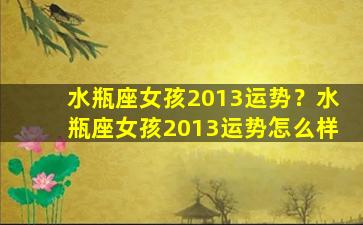 水瓶座女孩2013运势？水瓶座女孩2013运势怎么样